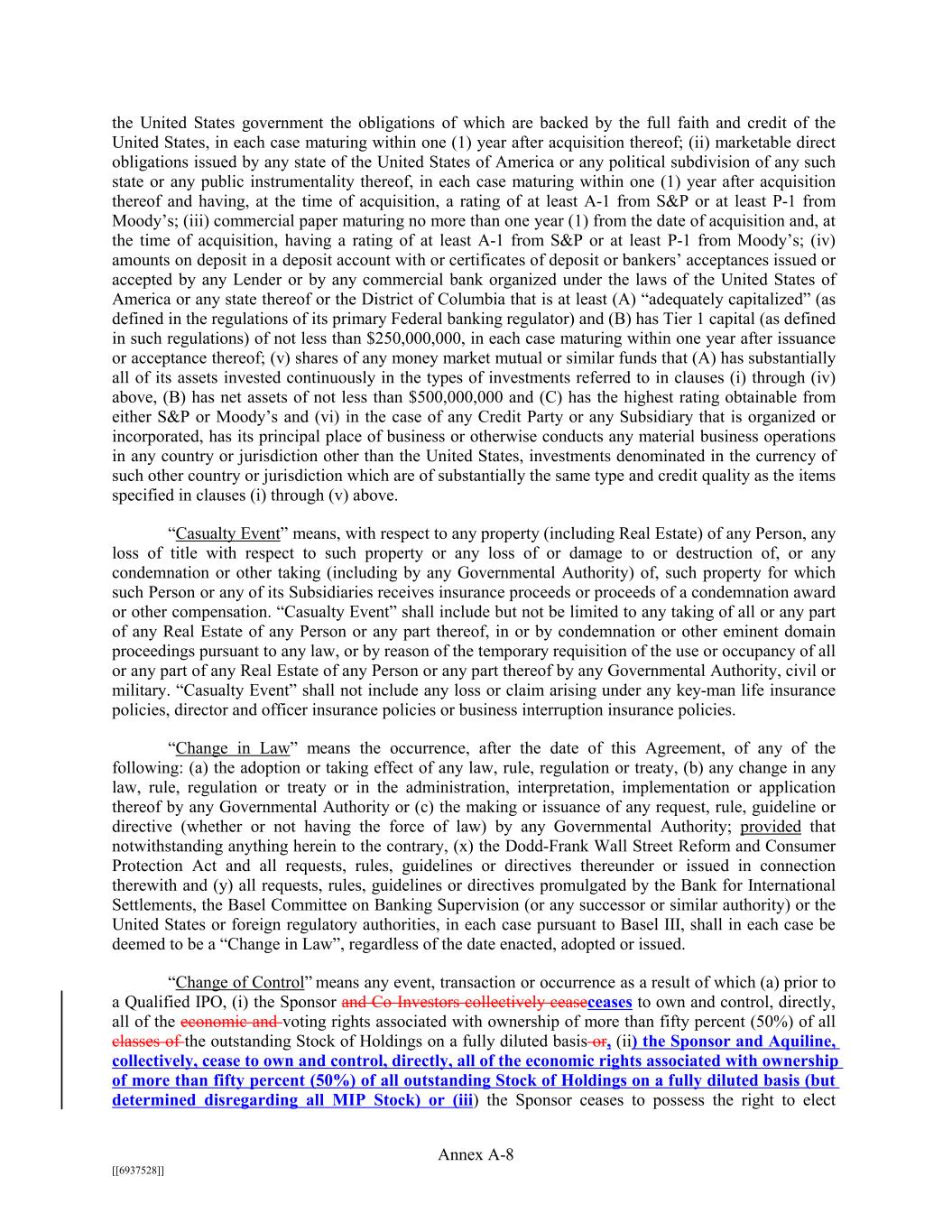 the United States government the obligations of which are backed by the full faith and credit of the United States, in each case maturing within one (1) year after acquisition thereof; (ii) marketable direct obligations issued by any state of the United States of America or any political subdivision of any such state or any public instrumentality thereof, in each case maturing within one (1) year after acquisition thereof and having, at the time of acquisition, a rating of at least A-1 from S&P or at least P-1 from Moody's; (iii) commercial paper maturing no more than one year (1) from the date of acquisition and, at the time of acquisition, having a rating of at least A-1 from S&P or at least P-1 from Moody's; (iv) amounts on deposit in a deposit account with or certificates of deposit or bankers' acceptances issued or accepted by any Lender or by any commercial bank organized under the laws of the United States of America or any state thereof or the District of Columbia that is at least (A) "adequately capitalized" (as defined in the regulations of its primary Federal banking regulator) and (B) has Tier 1 capital (as defined in such regulations) of not less than $250,000,000, in each case maturing within one year after issuance or acceptance thereof; (v) shares of any money market mutual or similar funds that (A) has substantially all of its assets invested continuously in the types of investments referred to in clauses (i) through (iv) above, (B) has net assets of not less than $500,000,000 and (C) has the highest rating obtainable from either S&P or Moody's and (vi) in the case of any Credit Party or any Subsidiary that is organized or incorporated, has its principal place of business or otherwise conducts any material business operations in any country or jurisdiction other than the United States, investments denominated in the currency of such other country or jurisdiction which are of substantially the same type and credit quality as the items specified in clauses (i) through (v) above.

"Casualty Event" means, with respect to any property (including Real Estate) of any Person, any loss of title with respect to such property or any loss of or damage to or destruction of, or any condemnation or other taking (including by any Governmental Authority) of, such property for which such Person or any of its Subsidiaries receives insurance proceeds or proceeds of a condemnation award or other compensation. "Casualty Event" shall include but not be limited to any taking of all or any part of any Real Estate of any Person or any part thereof, in or by condemnation or other eminent domain proceedings pursuant to any law, or by reason of the temporary requisition of the use or occupancy of all or any part of any Real Estate of any Person or any part thereof by any Governmental Authority, civil or military. "Casualty Event" shall not include any loss or claim arising under any key-man life insurance policies, director and officer insurance policies or business interruption insurance policies.

"Change in Law" means the occurrence, after the date of this Agreement, of any of the following: (a) the adoption or taking effect of any law, rule, regulation or treaty, (b) any change in any law, rule, regulation or treaty or in the administration, interpretation, implementation or application thereof by any Governmental Authority or (c) the making or issuance of any request, rule, guideline or directive (whether or not having the force of law) by any Governmental Authority; provided that notwithstanding anything herein to the contrary, (x) the Dodd-Frank Wall Street Reform and Consumer Protection Act and all requests, rules, guidelines or directives thereunder or issued in connection therewith and (y) all requests, rules, guidelines or directives promulgated by the Bank for International Settlements, the Basel Committee on Banking Supervision (or any successor or similar authority) or the United States or foreign regulatory authorities, in each case pursuant to Basel III, shall in each case be deemed to be a "Change in Law", regardless of the date enacted, adopted or issued.

"Change of Control" means any event, transaction or occurrence as a result of which (a) prior to a Qualified IPO, (i) the Sponsor and Co-Investors collectively ceaseceases to own and control, directly, all of the economic and voting rights associated with ownership of more than fifty percent (50%) of all classes of the outstanding Stock of Holdings on a fully diluted basis or, (ii) the Sponsor and Aquiline, collectively, cease to own and control, directly, all of the economic rights associated with ownership of more than fifty percent (50%) of all outstanding Stock of Holdings on a fully diluted basis (but determined disregarding all MIP Stock) or (iii) the Sponsor ceases to possess the right to elect

Annex A-8

[[6937528]]